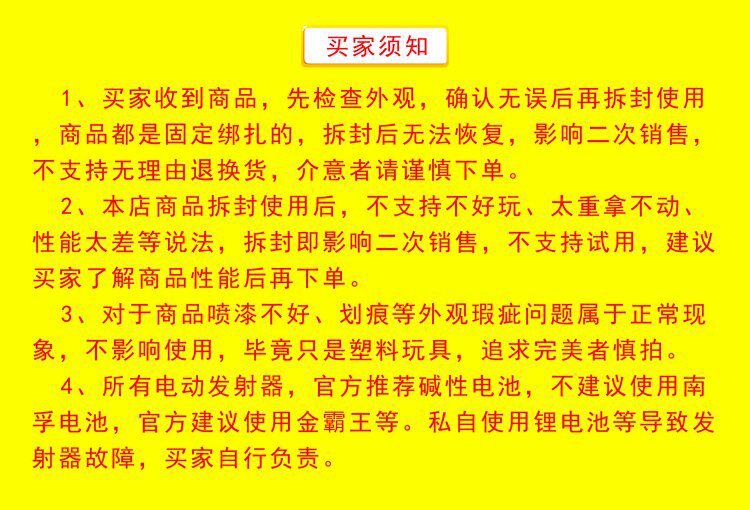 买家须知

1、买家收到商品，先检查外观，确认无误后再拆封使用，商品都是固定绑扎的，拆封后无法恢复，影响二次销售，不支持无理由退换货，介意者请谨慎下单。

2、本店商品拆封使用后，不支持不好玩、太重拿不动、性能太差等说法，拆封即影响二次销售，不支持试用，建议买家了解商品性能后再下单。

3、对于商品喷漆不好、划痕等外观瑕疵问题属于正常现象，不影响使用，毕竟只是塑料玩具，追求完美者慎拍。

4、所有电动发射器，官方推荐碱性电池，不建议使用南孚电池，官方建议使用金霸王等。私自使用锂电池等导致发射器故障，买家自行负责。